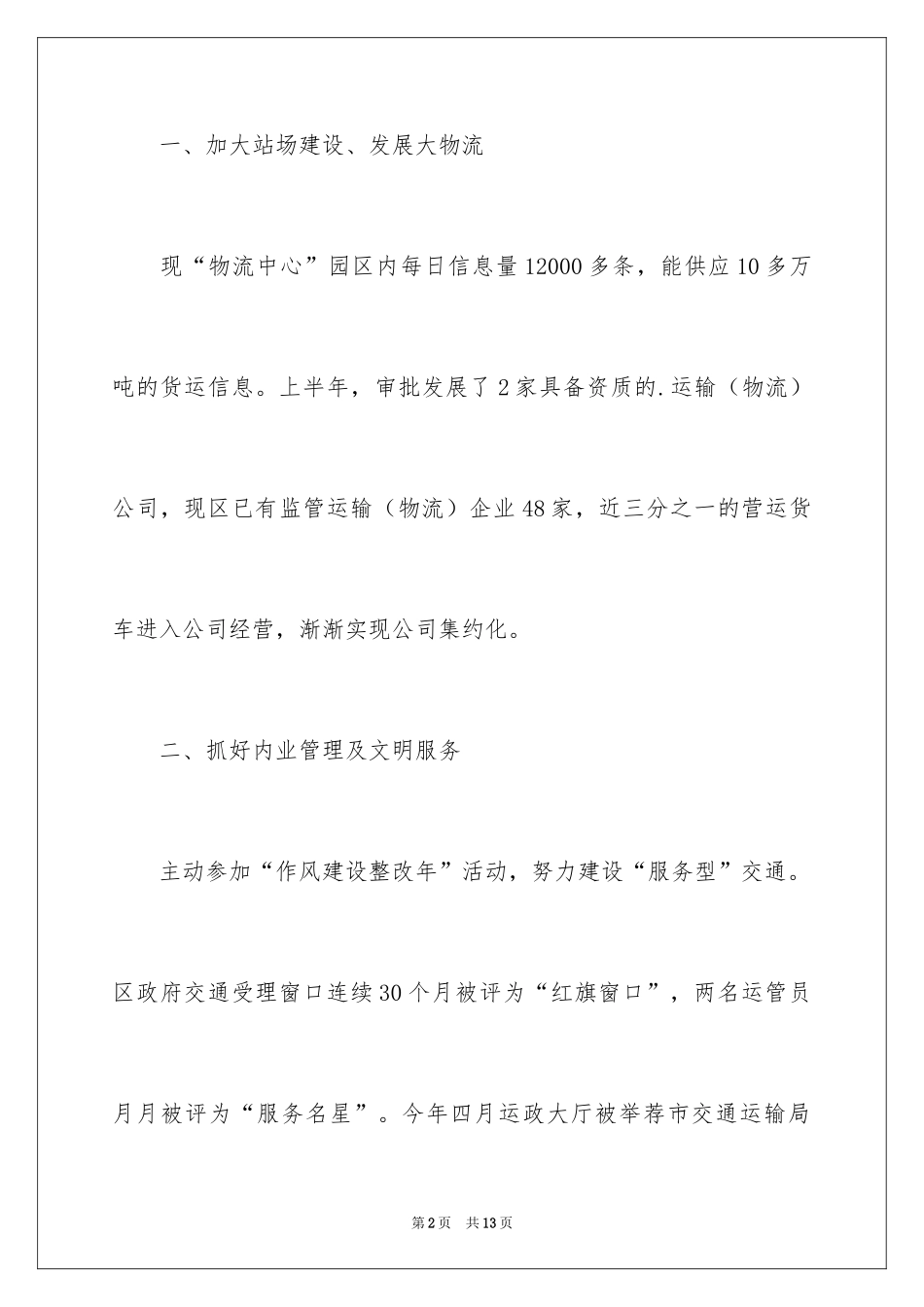 一、加大站场建设、发展大物流

现“物流中心”园区内每日信息量12000多条，能供应10多万吨的货运信息。上半年，审批发展了2家具备资质的.运输（物流）公司，现区已有监管运输（物流）企业48家，近三分之一的营运货车进入公司经营，渐渐实现公司集约化。

二、抓好内业管理及文明服务

主动参加“作风建设整改年”活动，努力建设“服务型”交通。区政府交通受理窗口连续30个月被评为“红旗窗口”，两名运管员月月被评为“服务名星”。今年四月运政大厅被举荐市交通运输局

第2页 共13页